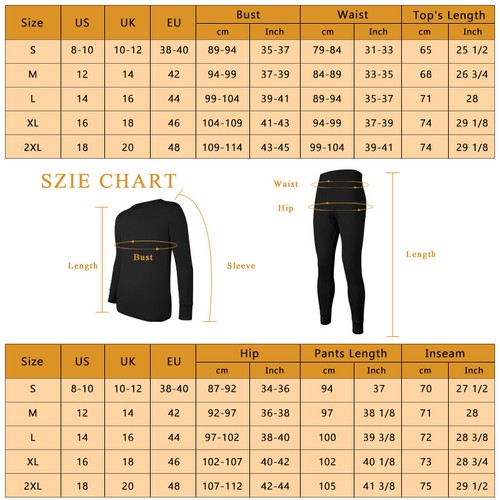 | Size | US | UK | EU | Bust cm | Bust Inch | Waist cm | Waist Inch | Top's Length cm | Top's Length Inch |
|---|---|---|---|---|---|---|---|---|---|
| S | 8-10 | 10-12 | 38-40 | 89-94 | 35-37 | 79-84 | 31-33 | 65 | 25 1/2 |
| M | 12 | 14 | 42 | 94-99 | 37-39 | 84-89 | 33-35 | 68 | 26 3/4 |
| L | 14 | 16 | 44 | 99-104 | 39-41 | 89-94 | 35-37 | 71 | 28 |
| XL | 16 | 18 | 46 | 104-109 | 41-43 | 94-99 | 37-39 | 74 | 29 1/8 |
| 2XL | 18 | 20 | 48 | 109-114 | 43-45 | 99-104 | 39-41 | 74 | 29 1/8 |

SZIE CHART

Length

Bust

Sleeve

Waist

Hip

Length

| Size | US | UK | EU | Hip cm | Hip Inch | Pants Length cm | Pants Length Inch | Inseam cm | Inseam Inch |
|---|---|---|---|---|---|---|---|---|---|
| S | 8-10 | 10-12 | 38-40 | 87-92 | 34-36 | 94 | 37 | 70 | 27 1/2 |
| M | 12 | 14 | 42 | 92-97 | 36-38 | 97 | 38 1/8 | 71 | 28 |
| L | 14 | 16 | 44 | 97-102 | 38-40 | 100 | 39 3/8 | 72 | 28 3/8 |
| XL | 16 | 18 | 46 | 102-107 | 40-42 | 102 | 40 1/8 | 73 | 28 3/4 |
| 2XL | 18 | 20 | 48 | 107-112 | 42-44 | 105 | 41 3/8 | 75 | 29 1/2 |